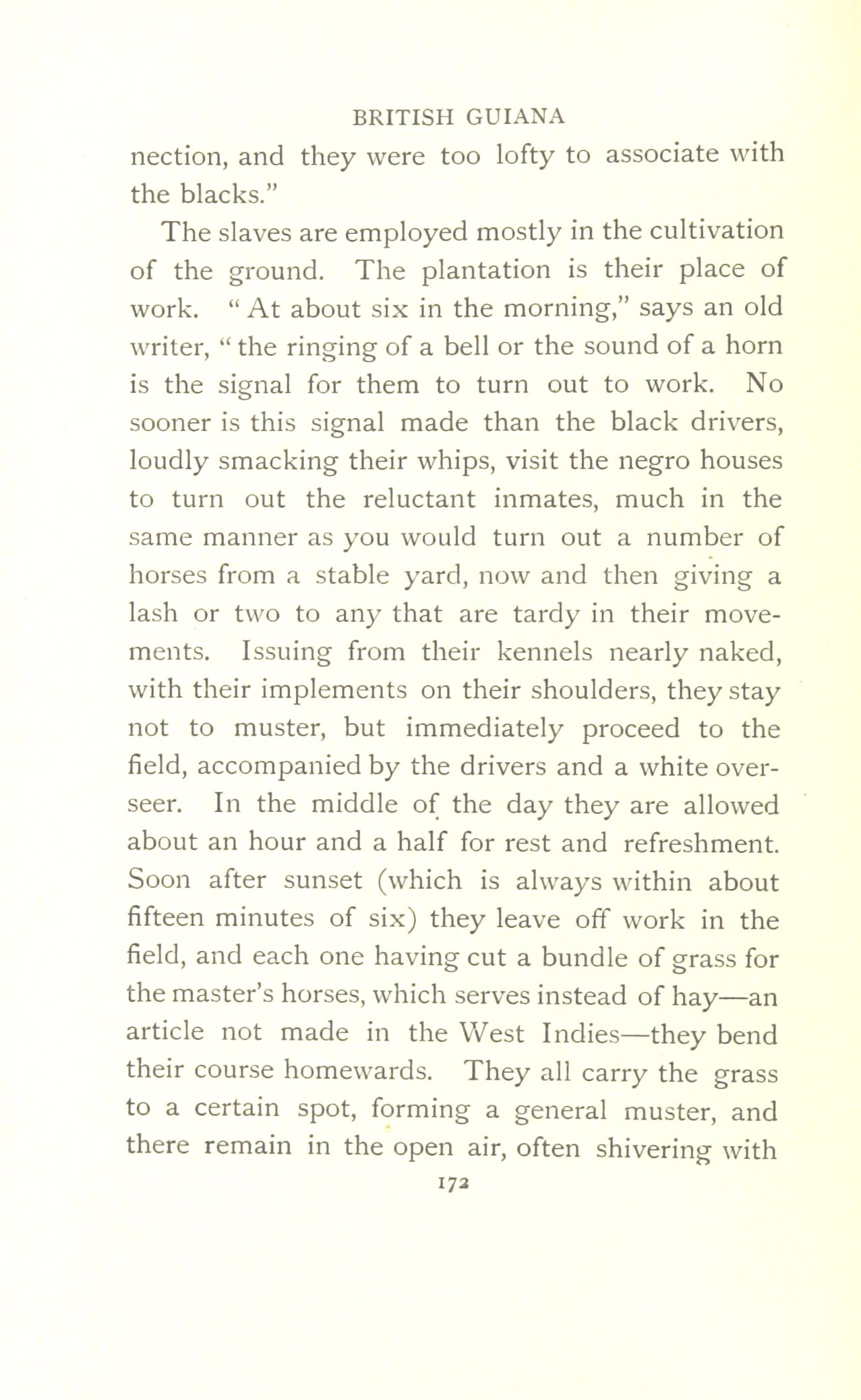 BRITISH GUIANA

nection, and they were too lofty to associate with the blacks."

The slaves are employed mostly in the cultivation of the ground. The plantation is their place of work. "At about six in the morning," says an old writer, "the ringing of a bell or the sound of a horn is the signal for them to turn out to work. No sooner is this signal made than the black drivers, loudly smacking their whips, visit the negro houses to turn out the reluctant inmates, much in the same manner as you would turn out a number of horses from a stable yard, now and then giving a lash or two to any that are tardy in their movements. Issuing from their kennels nearly naked, with their implements on their shoulders, they stay not to muster, but immediately proceed to the field, accompanied by the drivers and a white overseer. In the middle of the day they are allowed about an hour and a half for rest and refreshment. Soon after sunset (which is always within about fifteen minutes of six) they leave off work in the field, and each one having cut a bundle of grass for the master's horses, which serves instead of hay—an article not made in the West Indies—they bend their course homewards. They all carry the grass to a certain spot, forming a general muster, and there remain in the open air, often shivering with

172